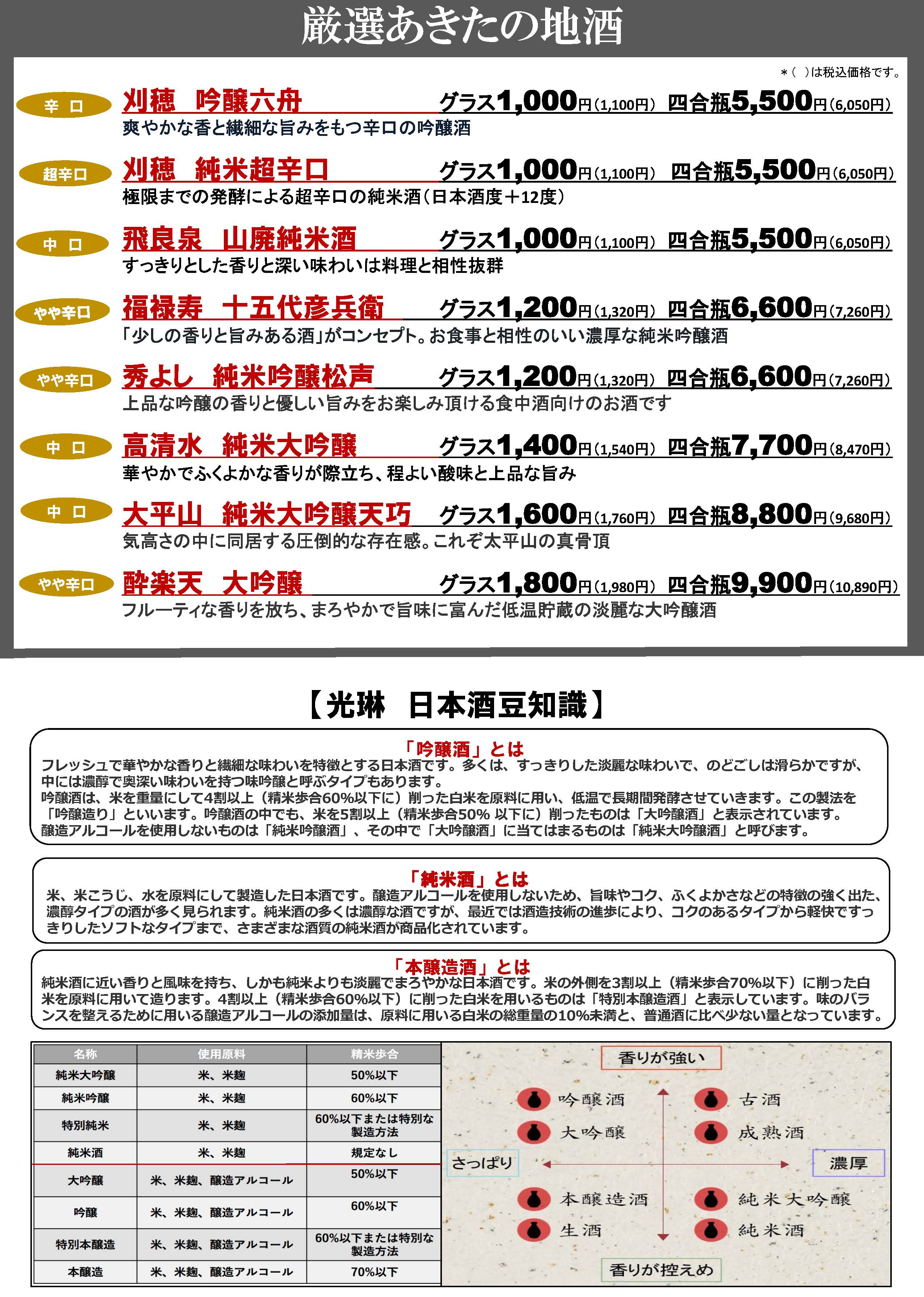 厳選あきたの地酒

＊（ ）は税込価格です。

辛 口
刈穂　吟醸六舟　グラス1,000円(1,100円)　四合瓶5,500円(6,050円)
爽やかな香と繊細な旨みをもつ辛口の吟醸酒

超辛口
刈穂　純米超辛口　グラス1,000円(1,100円)　四合瓶5,500円(6,050円)
極限までの発酵による超辛口の純米酒（日本酒度＋12度）

中 口
飛良泉　山廃純米酒　グラス1,000円(1,100円)　四合瓶5,500円(6,050円)
すっきりとした香りと深い味わいは料理と相性抜群

やや辛口
福禄寿　十五代彦兵衛　グラス1,200円(1,320円)　四合瓶6,600円(7,260円)
「少しの香りと旨みある酒」がコンセプト。お食事と相性のいい濃厚な純米吟醸酒

やや辛口
秀よし　純米吟醸松声　グラス1,200円(1,320円)　四合瓶6,600円(7,260円)
上品な吟醸の香りと優しい旨みをお楽しみ頂ける食中酒向けのお酒です

中 口
高清水　純米大吟醸　グラス1,400円(1,540円)　四合瓶7,700円(8,470円)
華やかでふくよかな香りが際立ち、程よい酸味と上品な旨み

中 口
大平山　純米大吟醸天巧　グラス1,600円(1,760円)　四合瓶8,800円(9,680円)
気高さの中に同居する圧倒的な存在感。これぞ太平山の真骨頂

やや辛口
酔楽天　大吟醸　グラス1,800円(1,980円)　四合瓶9,900円(10,890円)
フルーティな香りを放ち、まろやかで旨味に富んだ低温貯蔵の淡麗な大吟醸酒

【光琳　日本酒豆知識】

「吟醸酒」とは
フレッシュで華やかな香りと繊細な味わいを特徴とする日本酒です。多くは、すっきりした淡麗な味わいで、のどごしは滑らかですが、中には濃醇で奥深い味わいを持つ味吟醸と呼ぶタイプもあります。
吟醸酒は、米を重量にして4割以上（精米歩合60%以下に）削った白米を原料に用い、低温で長期間発酵させていきます。この製法を「吟醸造り」といいます。吟醸酒の中でも、米を5割以上（精米歩合50% 以下に）削ったものは「大吟醸酒」と表示されています。
醸造アルコールを使用しないものは「純米吟醸酒」、その中で「大吟醸酒」に当てはまるものは「純米大吟醸酒」と呼びます。

「純米酒」とは
米、米こうじ、水を原料にして製造した日本酒です。醸造アルコールを使用しないため、旨味やコク、ふくよかさなどの特徴の強く出た、濃醇タイプの酒が多く見られます。純米酒の多くは濃醇な酒ですが、最近では酒造技術の進歩により、コクのあるタイプから軽快ですっきりしたソフトなタイプまで、さまざまな酒質の純米酒が商品化されています。

「本醸造酒」とは
純米酒に近い香りと風味を持ち、しかも純米よりも淡麗でまろやかな日本酒です。米の外側を3割以上（精米歩合70%以下）に削った白米を原料に用いて造ります。4割以上（精米歩合60%以下）に削った白米を用いるものは「特別本醸造酒」と表示しています。味のバランスを整えるために用いる醸造アルコールの添加量は、原料に用いる白米の総重量の10%未満と、普通酒に比べ少ない量となっています。

| 名称 | 使用原料 | 精米歩合 |
|---|---|---|
| 純米大吟醸 | 米、米麹 | 50%以下 |
| 純米吟醸 | 米、米麹 | 60%以下 |
| 特別純米 | 米、米麹 | 60%以下または特別な製造方法 |
| 純米酒 | 米、米麹 | 規定なし |
| 大吟醸 | 米、米麹、醸造アルコール | 50%以下 |
| 吟醸 | 米、米麹、醸造アルコール | 60%以下 |
| 特別本醸造 | 米、米麹、醸造アルコール | 60%以下または特別な製造方法 |
| 本醸造 | 米、米麹、醸造アルコール | 70%以下 |

香りが強い
吟醸酒
大吟醸
古酒
成熟酒
さっぱり
濃厚
本醸造酒
生酒
純米大吟醸
純米酒
香りが控えめ